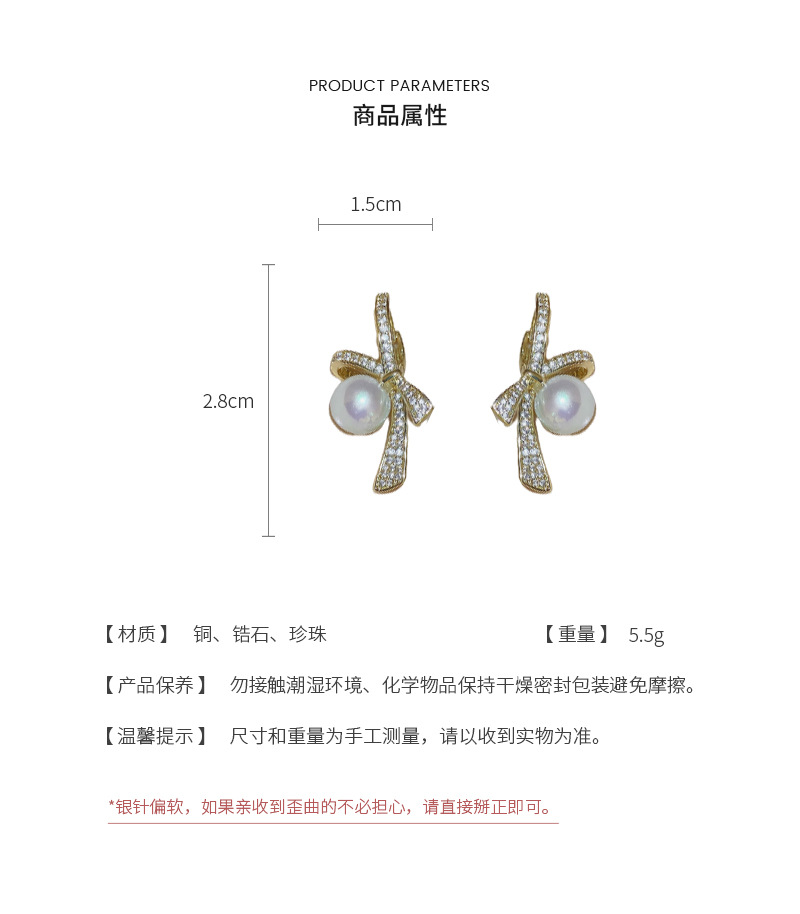 PRODUCT PARAMETERS
商品属性

1.5cm

2.8cm

【材质】 铜、锆石、珍珠 【重量】 5.5g

【产品保养】 勿接触潮湿环境、化学物品保持干燥密封包装避免摩擦。

【温馨提示】 尺寸和重量为手工测量，请以收到实物为准。

*银针偏软，如果亲收到歪曲的不必担心，请直接掰正即可。